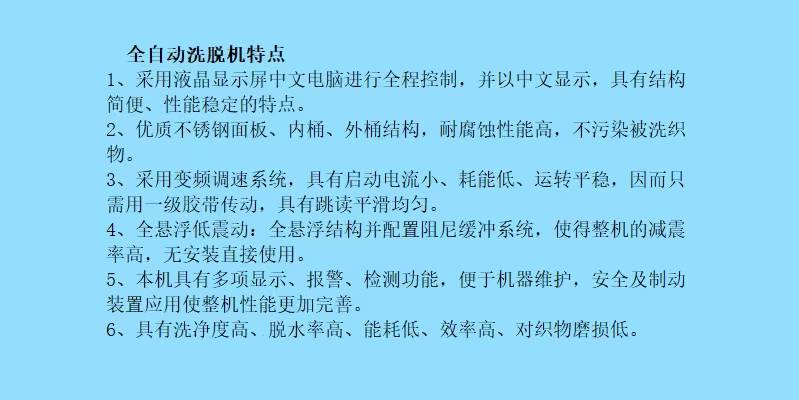 全自动洗脱机特点

1、采用液晶显示屏中文电脑进行全程控制，并以中文显示，具有结构简便、性能稳定的特点。

2、优质不锈钢面板、内桶、外桶结构，耐腐蚀性能高，不污染被洗织物。

3、采用变频调速系统，具有启动电流小、耗能低、运转平稳，因而只需用一级胶带传动，具有跳读平滑均匀。

4、全悬浮低震动：全悬浮结构并配置阻尼缓冲系统，使得整机的减震率高，无安装直接使用。

5、本机具有多项显示、报警、检测功能，便于机器维护，安全及制动装置应用使整机性能更加完善。

6、具有洗净度高、脱水率高、能耗低、效率高、对织物磨损低。